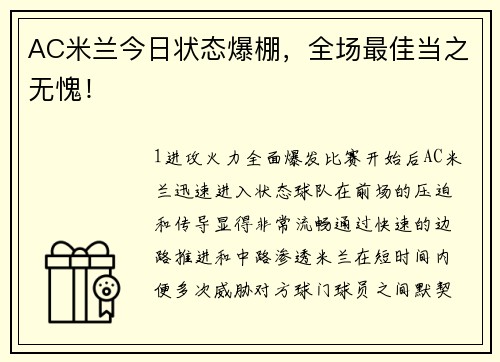 AC米兰今日状态爆棚，全场最佳当之无愧！

1进攻火力全面爆发比赛开始后AC米兰迅速进入状态球队在前场的压迫和传导显得非常流畅通过快速的边路推进和中路渗透米兰在短时间内便多次威胁对方球门球员之间默契